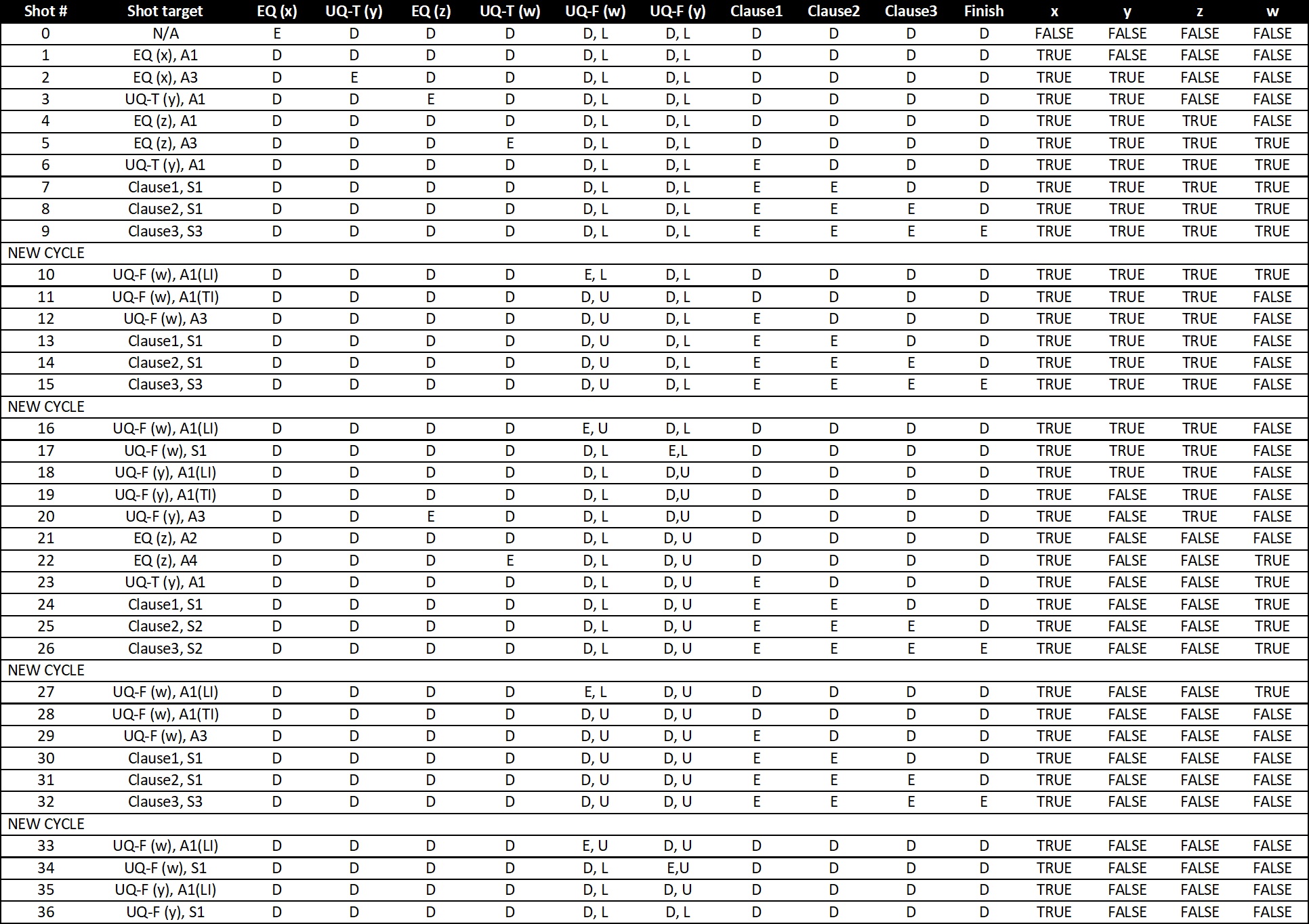 | Shot # | Shot target | EQ (x) | UQ-T (y) | EQ (z) | UQ-T (w) | UQ-F (w) | UQ-F (y) | Clause1 | Clause2 | Clause3 | Finish | x | y | z | w |
|---|---|---|---|---|---|---|---|---|---|---|---|---|---|---|---|
| 0 | N/A | E | D | D | D | D, L | D, L | D | D | D | D | FALSE | FALSE | FALSE | FALSE |
| 1 | EQ (x), A1 | D | D | D | D | D, L | D, L | D | D | D | D | TRUE | FALSE | FALSE | FALSE |
| 2 | EQ (x), A3 | D | E | D | D | D, L | D, L | D | D | D | D | TRUE | TRUE | FALSE | FALSE |
| 3 | UQ-T (y), A1 | D | D | E | D | D, L | D, L | D | D | D | D | TRUE | TRUE | FALSE | FALSE |
| 4 | EQ (z), A1 | D | D | D | D | D, L | D, L | D | D | D | D | TRUE | TRUE | TRUE | FALSE |
| 5 | EQ (z), A3 | D | D | D | E | D, L | D, L | D | D | D | D | TRUE | TRUE | TRUE | TRUE |
| 6 | UQ-T (y), A1 | D | D | D | D | D, L | D, L | E | D | D | D | TRUE | TRUE | TRUE | TRUE |
| 7 | Clause1, S1 | D | D | D | D | D, L | D, L | E | E | D | D | TRUE | TRUE | TRUE | TRUE |
| 8 | Clause2, S1 | D | D | D | D | D, L | D, L | E | E | E | D | TRUE | TRUE | TRUE | TRUE |
| 9 | Clause3, S3 | D | D | D | D | D, L | D, L | E | E | E | E | TRUE | TRUE | TRUE | TRUE |
| NEW CYCLE | | | | | | | | | | | | | | | |
| 10 | UQ-F (w), A1(LI) | D | D | D | D | E, L | D, L | D | D | D | D | TRUE | TRUE | TRUE | TRUE |
| 11 | UQ-F (w), A1(TI) | D | D | D | D | D, U | D, L | D | D | D | D | TRUE | TRUE | TRUE | FALSE |
| 12 | UQ-F (w), A3 | D | D | D | D | D, U | D, L | E | D | D | D | TRUE | TRUE | TRUE | FALSE |
| 13 | Clause1, S1 | D | D | D | D | D, U | D, L | E | E | D | D | TRUE | TRUE | TRUE | FALSE |
| 14 | Clause2, S1 | D | D | D | D | D, U | D, L | E | E | E | D | TRUE | TRUE | TRUE | FALSE |
| 15 | Clause3, S3 | D | D | D | D | D, U | D, L | E | E | E | E | TRUE | TRUE | TRUE | FALSE |
| NEW CYCLE | | | | | | | | | | | | | | | |
| 16 | UQ-F (w), A1(LI) | D | D | D | D | E, U | D, L | D | D | D | D | TRUE | TRUE | TRUE | FALSE |
| 17 | UQ-F (w), S1 | D | D | D | D | D, L | E,L | D | D | D | D | TRUE | TRUE | TRUE | FALSE |
| 18 | UQ-F (y), A1(LI) | D | D | D | D | D, L | D,U | D | D | D | D | TRUE | TRUE | TRUE | FALSE |
| 19 | UQ-F (y), A1(TI) | D | D | D | D | D, L | D,U | D | D | D | D | TRUE | FALSE | TRUE | FALSE |
| 20 | UQ-F (y), A3 | D | D | E | D | D, L | D,U | D | D | D | D | TRUE | FALSE | TRUE | FALSE |
| 21 | EQ (z), A2 | D | D | D | D | D, L | D, U | D | D | D | D | TRUE | FALSE | FALSE | FALSE |
| 22 | EQ (z), A4 | D | D | D | E | D, L | D, U | D | D | D | D | TRUE | FALSE | FALSE | TRUE |
| 23 | UQ-T (y), A1 | D | D | D | D | D, L | D, U | E | D | D | D | TRUE | FALSE | FALSE | TRUE |
| 24 | Clause1, S1 | D | D | D | D | D, L | D, U | E | E | D | D | TRUE | FALSE | FALSE | TRUE |
| 25 | Clause2, S2 | D | D | D | D | D, L | D, U | E | E | E | D | TRUE | FALSE | FALSE | TRUE |
| 26 | Clause3, S2 | D | D | D | D | D, L | D, U | E | E | E | E | TRUE | FALSE | FALSE | TRUE |
| NEW CYCLE | | | | | | | | | | | | | | | |
| 27 | UQ-F (w), A1(LI) | D | D | D | D | E, L | D, U | D | D | D | D | TRUE | FALSE | FALSE | TRUE |
| 28 | UQ-F (w), A1(TI) | D | D | D | D | D, U | D, U | D | D | D | D | TRUE | FALSE | FALSE | FALSE |
| 29 | UQ-F (w), A3 | D | D | D | D | D, U | D, U | E | D | D | D | TRUE | FALSE | FALSE | FALSE |
| 30 | Clause1, S1 | D | D | D | D | D, U | D, U | E | E | D | D | TRUE | FALSE | FALSE | FALSE |
| 31 | Clause2, S1 | D | D | D | D | D, U | D, U | E | E | E | D | TRUE | FALSE | FALSE | FALSE |
| 32 | Clause3, S3 | D | D | D | D | D, U | D, U | E | E | E | E | TRUE | FALSE | FALSE | FALSE |
| NEW CYCLE | | | | | | | | | | | | | | | |
| 33 | UQ-F (w), A1(LI) | D | D | D | D | E, U | D, U | D | D | D | D | TRUE | FALSE | FALSE | FALSE |
| 34 | UQ-F (w), S1 | D | D | D | D | D, L | E,U | D | D | D | D | TRUE | FALSE | FALSE | FALSE |
| 35 | UQ-F (y), A1(LI) | D | D | D | D | D, L | D, U | D | D | D | D | TRUE | FALSE | FALSE | FALSE |
| 36 | UQ-F (y), S1 | D | D | D | D | D, L | D, L | D | D | D | D | TRUE | FALSE | FALSE | FALSE |